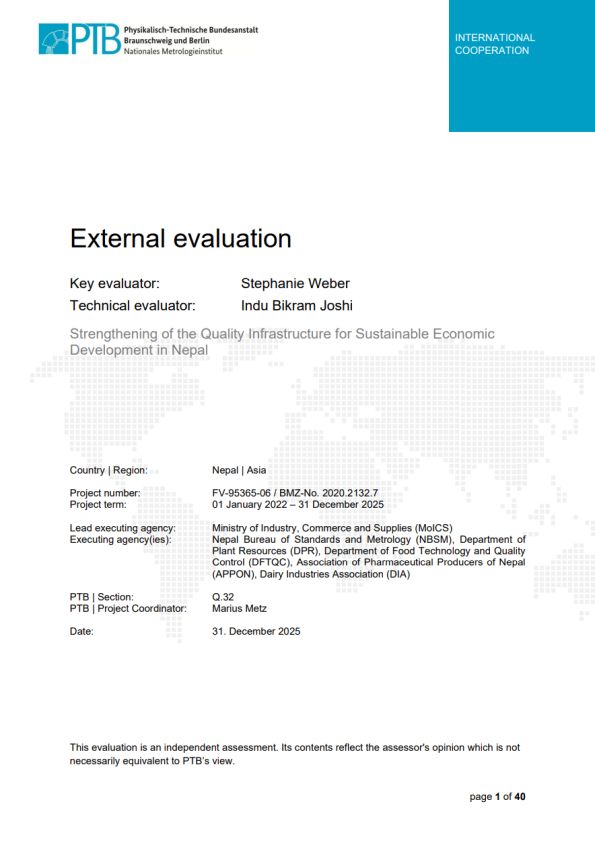 PTB Physikalisch-Technische Bundesanstalt
Braunschweig und Berlin
Nationales Metrologieinstitut

INTERNATIONAL COOPERATION

External evaluation

Key evaluator: Stephanie Weber
Technical evaluator: Indu Bikram Joshi

Strengthening of the Quality Infrastructure for Sustainable Economic Development in Nepal

Country | Region: Nepal | Asia

Project number: FV-95365-06 / BMZ-No. 2020.2132.7
Project term: 01 January 2022 – 31 December 2025

Lead executing agency: Ministry of Industry, Commerce and Supplies (MoICS)
Executing agency(ies): Nepal Bureau of Standards and Metrology (NBSM), Department of Plant Resources (DPR), Department of Food Technology and Quality Control (DFTQC), Association of Pharmaceutical Producers of Nepal (APPON), Dairy Industries Association (DIA)

PTB | Section: Q.32
PTB | Project Coordinator: Marius Metz

Date: 31. December 2025

This evaluation is an independent assessment. Its contents reflect the assessor's opinion which is not necessarily equivalent to PTB's view.

page 1 of 40